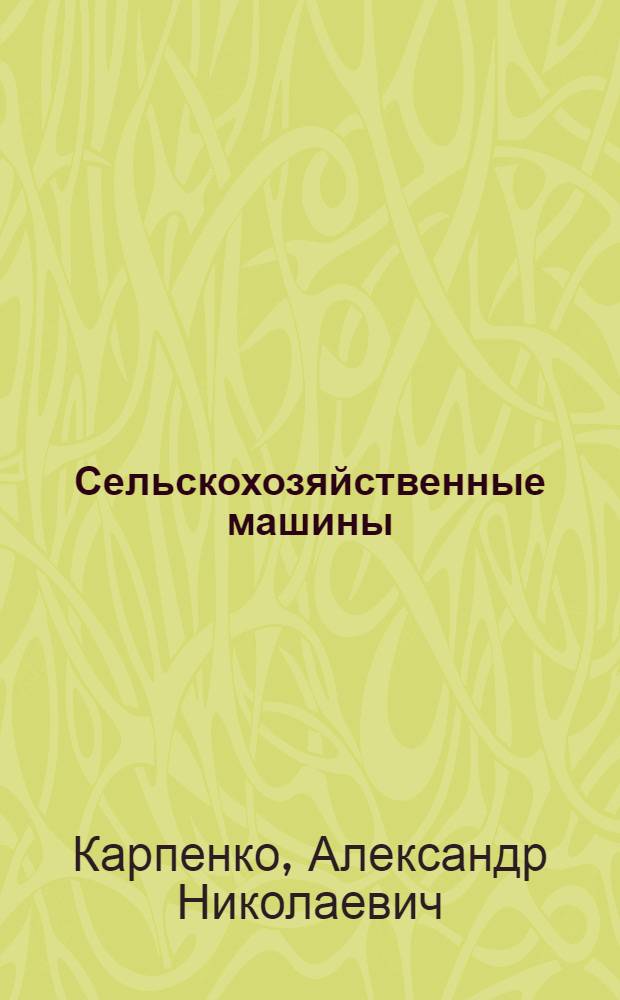 Сельскохозяйственные машины

Карпенко, Александр Николаевич